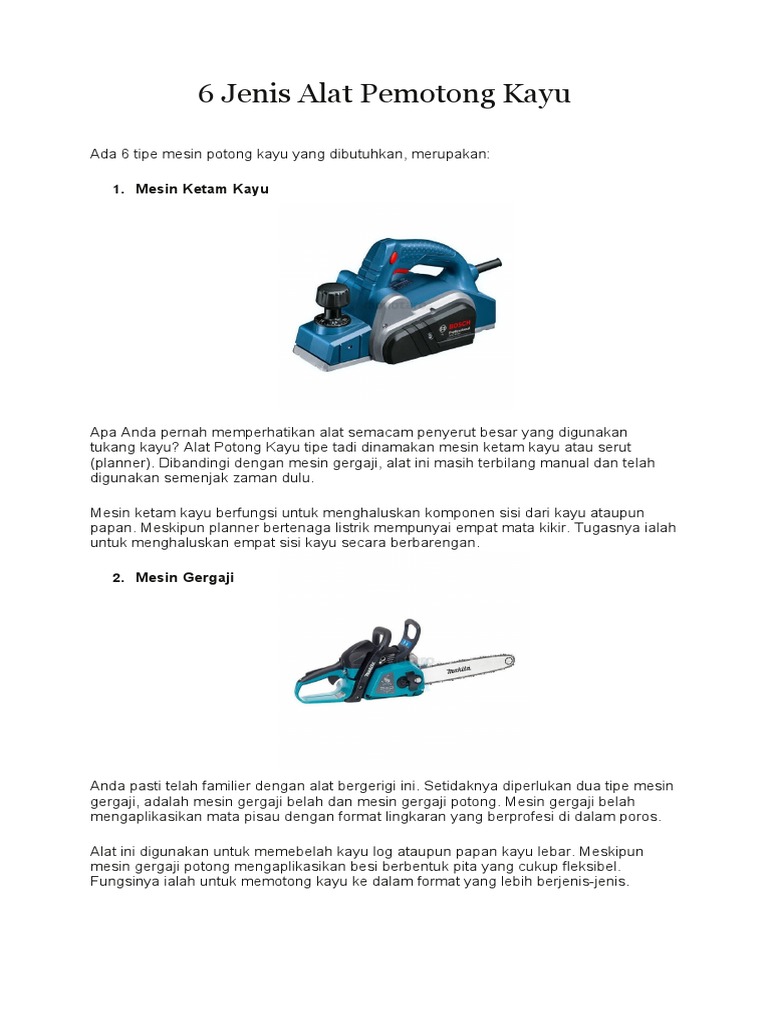 6 Jenis Alat Pemotong Kayu

Ada 6 tipe mesin potong kayu yang dibutuhkan, merupakan:

1. Mesin Ketam Kayu

BOSCH

Apa Anda pernah memperhatikan alat semacam penyerut besar yang digunakan tukang kayu? Alat Potong Kayu tipe tadi dinamakan mesin ketam kayu atau serut (planner). Dibandingi dengan mesin gergaji, alat ini masih terbilang manual dan telah digunakan semenjak zaman dulu.

Mesin ketam kayu berfungsi untuk menghaluskan komponen sisi dari kayu ataupun papan. Meskipun planner bertenaga listrik mempunyai empat mata kikir. Tugasnya ialah untuk menghaluskan empat sisi kayu secara berbarengan.

2. Mesin Gergaji

makita

Anda pasti telah familier dengan alat bergerigi ini. Setidaknya diperlukan dua tipe mesin gergaji, adalah mesin gergaji belah dan mesin gergaji potong. Mesin gergaji belah mengaplikasikan mata pisau dengan format lingkaran yang berprofesi di dalam poros.

Alat ini digunakan untuk memebelah kayu log ataupun papan kayu lebar. Meskipun mesin gergaji potong mengaplikasikan besi berbentuk pita yang cukup fleksibel. Fungsinya ialah untuk memotong kayu ke dalam format yang lebih berjenis-jenis.